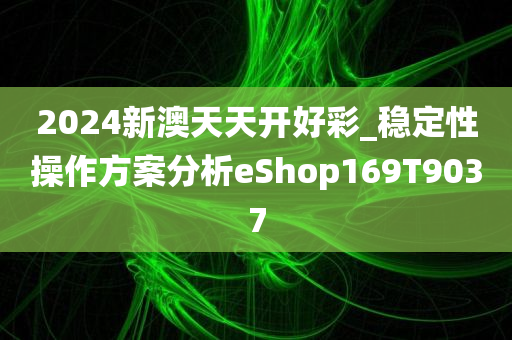 2024新澳天天开好彩_稳定性操作方案分析eShop169T9037